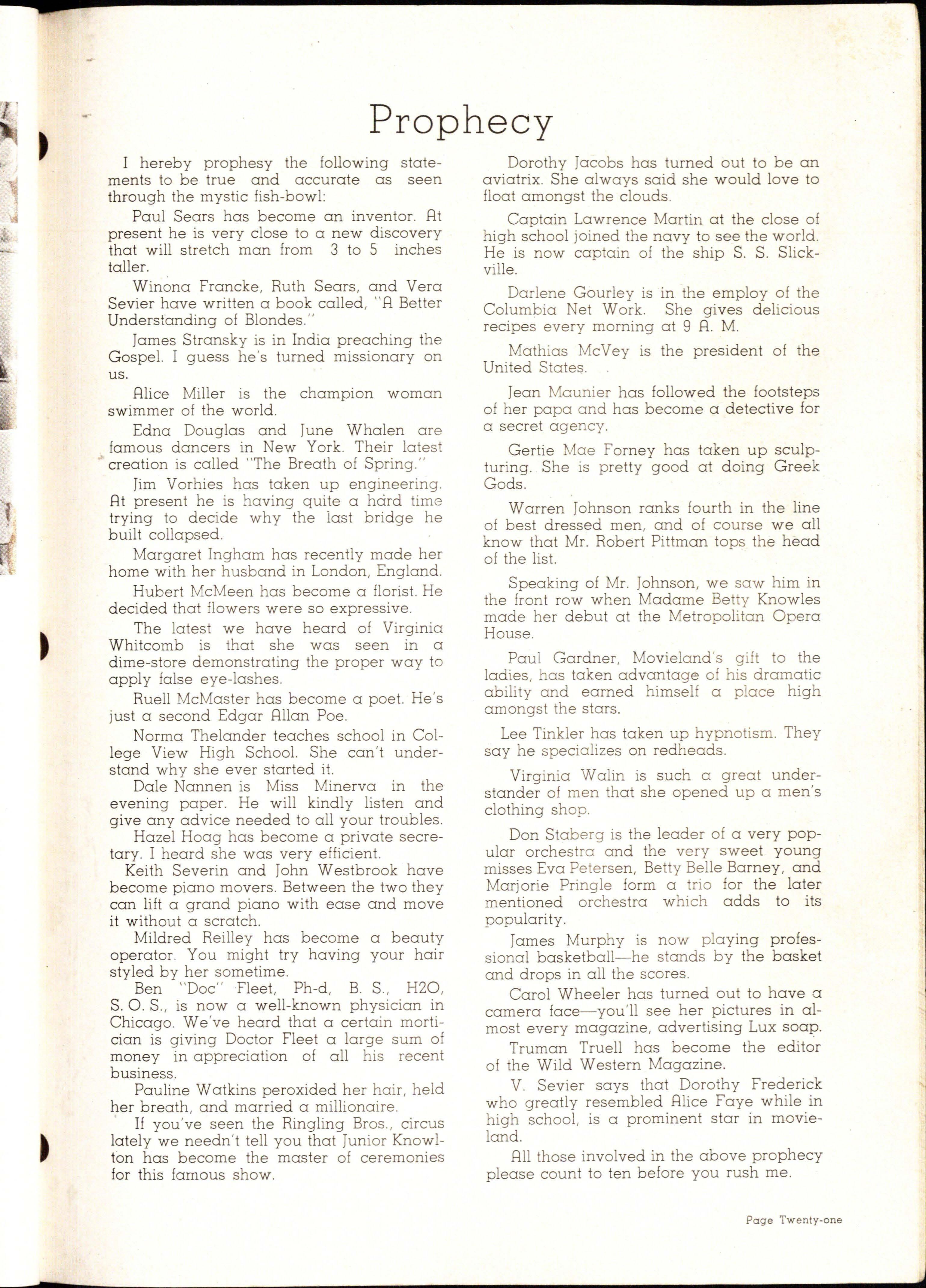 Prophecy

I hereby prophesy the following statements to be true and accurate as seen through the mystic fish-bowl:

Paul Sears has become an inventor. At present he is very close to a new discovery that will stretch man from 3 to 5 inches taller.

Winona Francke, Ruth Sears, and Vera Sevier have written a book called, "A Better Understanding of Blondes."

James Stransky is in India preaching the Gospel. I guess he's turned missionary on us.

Alice Miller is the champion woman swimmer of the world.

Edna Douglas and June Whalen are famous dancers in New York. Their latest creation is called "The Breath of Spring."

Jim Vorhies has taken up engineering. At present he is having quite a hard time trying to decide why the last bridge he built collapsed.

Margaret Ingham has recently made her home with her husband in London, England.

Hubert McMeen has become a florist. He decided that flowers were so expressive.

The latest we have heard of Virginia Whitcomb is that she was seen in a dime-store demonstrating the proper way to apply false eye-lashes.

Ruell McMaster has become a poet. He's just a second Edgar Allan Poe.

Norma Thelander teaches school in College View High School. She can't understand why she ever started it.

Dale Nannen is Miss Minerva in the evening paper. He will kindly listen and give any advice needed to all your troubles.

Hazel Hoag has become a private secretary. I heard she was very efficient.

Keith Severin and John Westbrook have become piano movers. Between the two they can lift a grand piano with ease and move it without a scratch.

Mildred Reilley has become a beauty operator. You might try having your hair styled by her sometime.

Ben "Doc" Fleet, Ph-d, B. S., H2O, S. O. S., is now a well-known physician in Chicago. We've heard that a certain mortician is giving Doctor Fleet a large sum of money in appreciation of all his recent business.

Pauline Watkins peroxided her hair, held her breath, and married a millionaire.

If you've seen the Ringling Bros., circus lately we needn't tell you that Junior Knowlton has become the master of ceremonies for this famous show.

Dorothy Jacobs has turned out to be an aviatrix. She always said she would love to float amongst the clouds.

Captain Lawrence Martin at the close of high school joined the navy to see the world. He is now captain of the ship S. S. Slickville.

Darlene Gourley is in the employ of the Columbia Net Work. She gives delicious recipes every morning at 9 A. M.

Mathias McVey is the president of the United States.

Jean Maunier has followed the footsteps of her papa and has become a detective for a secret agency.

Gertie Mae Forney has taken up sculpturing. She is pretty good at doing Greek Gods.

Warren Johnson ranks fourth in the line of best dressed men, and of course we all know that Mr. Robert Pittman tops the head of the list.

Speaking of Mr. Johnson, we saw him in the front row when Madame Betty Knowles made her debut at the Metropolitan Opera House.

Paul Gardner, Movieland's gift to the ladies, has taken advantage of his dramatic ability and earned himself a place high amongst the stars.

Lee Tinkler has taken up hypnotism. They say he specializes on redheads.

Virginia Walin is such a great understander of men that she opened up a men's clothing shop.

Don Staberg is the leader of a very popular orchestra and the very sweet young misses Eva Petersen, Betty Belle Barney, and Marjorie Pringle form a trio for the later mentioned orchestra which adds to its popularity.

James Murphy is now playing professional basketball—he stands by the basket and drops in all the scores.

Carol Wheeler has turned out to have a camera face—you'll see her pictures in almost every magazine, advertising Lux soap.

Truman Truell has become the editor of the Wild Western Magazine.

V. Sevier says that Dorothy Frederick who greatly resembled Alice Faye while in high school, is a prominent star in movieland.

All those involved in the above prophecy please count to ten before you rush me.

Page Twenty-one